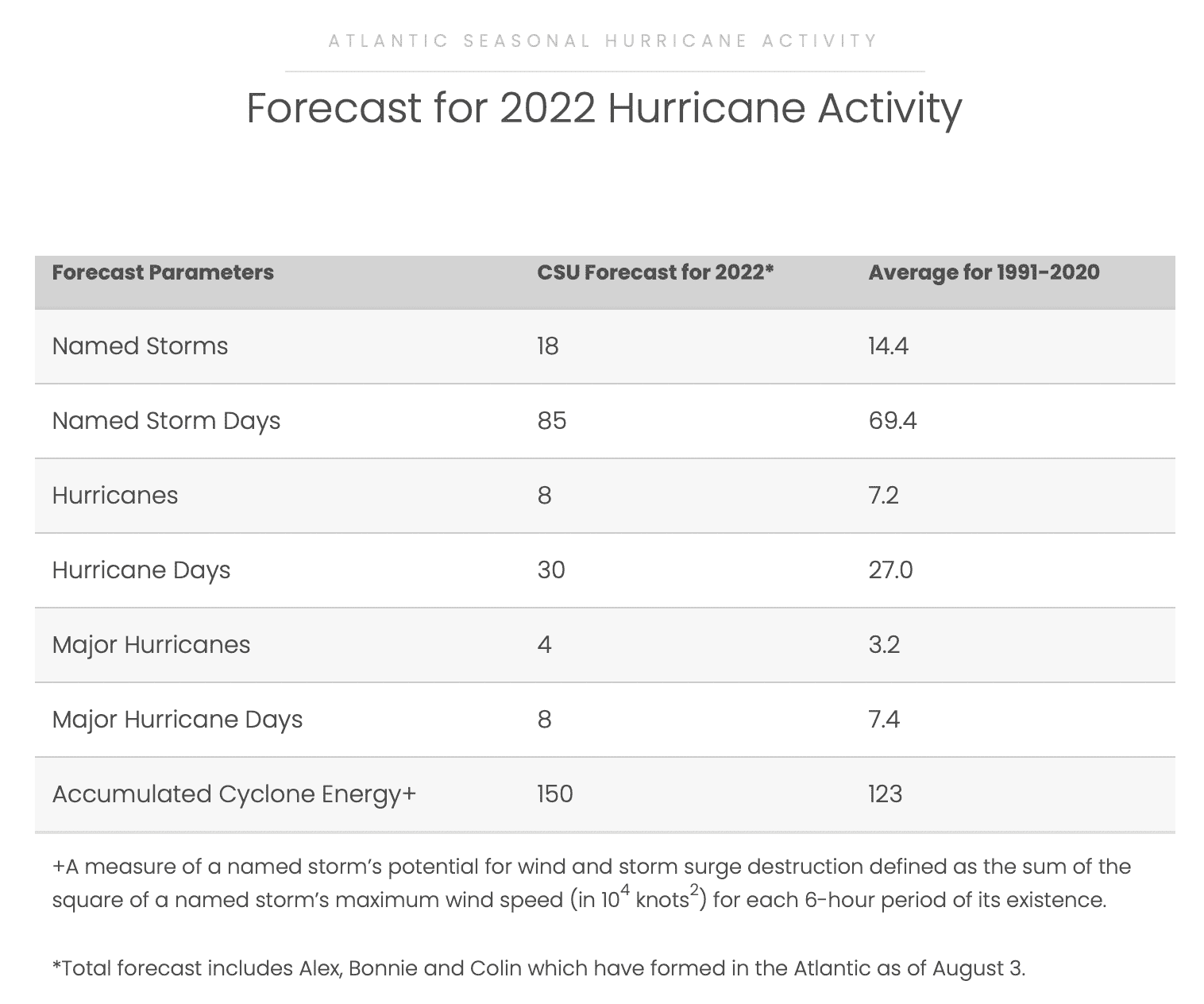 ATLANTIC SEASONAL HURRICANE ACTIVITY

Forecast for 2022 Hurricane Activity

| Forecast Parameters | CSU Forecast for 2022* | Average for 1991-2020 |
|---|---|---|
| Named Storms | 18 | 14.4 |
| Named Storm Days | 85 | 69.4 |
| Hurricanes | 8 | 7.2 |
| Hurricane Days | 30 | 27.0 |
| Major Hurricanes | 4 | 3.2 |
| Major Hurricane Days | 8 | 7.4 |
| Accumulated Cyclone Energy+ | 150 | 123 |

+A measure of a named storm's potential for wind and storm surge destruction defined as the sum of the square of a named storm's maximum wind speed (in $10^4$ knots$^2$) for each 6-hour period of its existence.

*Total forecast includes Alex, Bonnie and Colin which have formed in the Atlantic as of August 3.